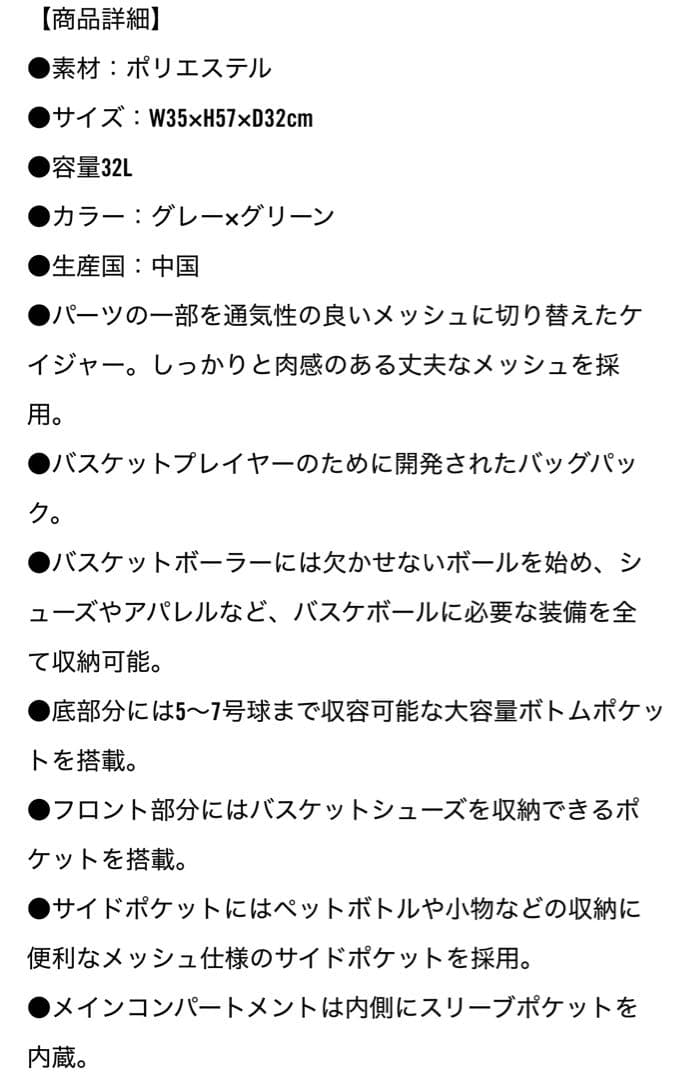 【商品詳細】

●素材：ポリエステル

●サイズ：W35×H57×D32cm

●容量32L

●カラー：グレー×グリーン

●生産国：中国

●パーツの一部を通気性の良いメッシュに切り替えたケイジャー。しっかりと肉感のある丈夫なメッシュを採用。

●バスケットプレイヤーのために開発されたバッグパック。

●バスケットボーラーには欠かせないボールを始め、シューズやアパレルなど、バスケボールに必要な装備を全て収納可能。

●底部分には5〜7号球まで収容可能な大容量ボトムポケットを搭載。

●フロント部分にはバスケットシューズを収納できるポケットを搭載。

●サイドポケットにはペットボトルや小物などの収納に便利なメッシュ仕様のサイドポケットを採用。

●メインコンパートメントは内側にスリーブポケットを内蔵。